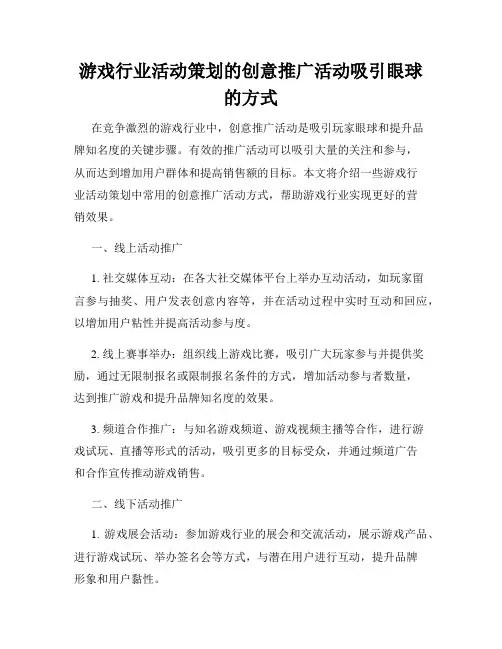 游戏行业活动策划的创意推广活动吸引眼球的方式

在竞争激烈的游戏行业中，创意推广活动是吸引玩家眼球和提升品牌知名度的关键步骤。有效的推广活动可以吸引大量的关注和参与，从而达到增加用户群体和提高销售额的目标。本文将介绍一些游戏行业活动策划中常用的创意推广活动方式，帮助游戏行业实现更好的营销效果。

一、线上活动推广

1. 社交媒体互动：在各大社交媒体平台上举办互动活动，如玩家留言参与抽奖、用户发表创意内容等，并在活动过程中实时互动和回应，以增加用户粘性并提高活动参与度。

2. 线上赛事举办：组织线上游戏比赛，吸引广大玩家参与并提供奖励，通过无限制报名或限制报名条件的方式，增加活动参与者数量，达到推广游戏和提升品牌知名度的效果。

3. 频道合作推广：与知名游戏频道、游戏视频主播等合作，进行游戏试玩、直播等形式的活动，吸引更多的目标受众，并通过频道广告和合作宣传推动游戏销售。

二、线下活动推广

1. 游戏展会活动：参加游戏行业的展会和交流活动，展示游戏产品、进行游戏试玩、举办签名会等方式，与潜在用户进行互动，提升品牌形象和用户黏性。